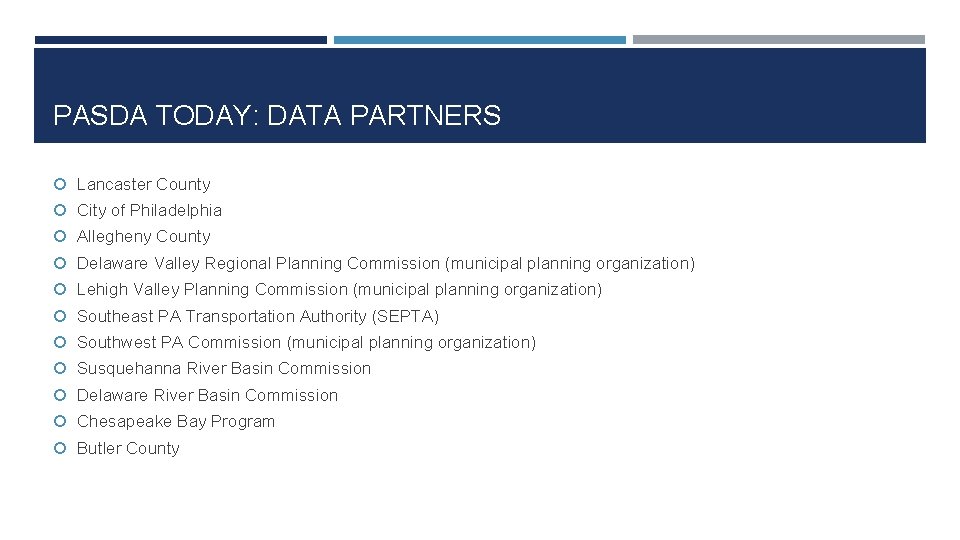 PASDA TODAY: DATA PARTNERS

Lancaster County
City of Philadelphia
Allegheny County
Delaware Valley Regional Planning Commission (municipal planning organization)
Lehigh Valley Planning Commission (municipal planning organization)
Southeast PA Transportation Authority (SEPTA)
Southwest PA Commission (municipal planning organization)
Susquehanna River Basin Commission
Delaware River Basin Commission
Chesapeake Bay Program
Butler County